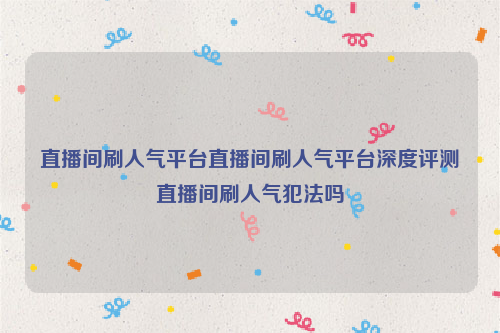 直播间刷人气平台直播间刷人气平台深度评测直播间刷人气犯法吗